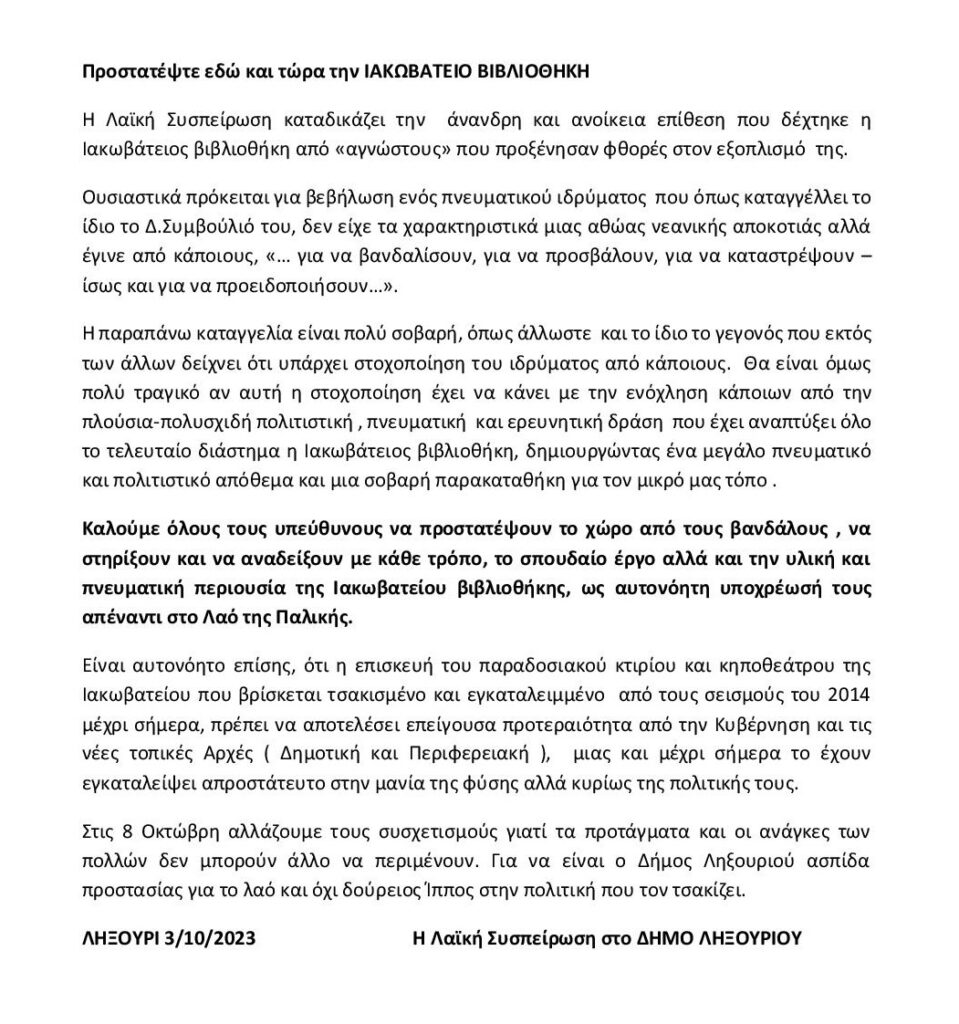 Προστατέψτε εδώ και τώρα την ΙΑΚΩΒΑΤΕΙΟ ΒΙΒΛΙΟΘΗΚΗ

Η Λαϊκή Συσπείρωση καταδικάζει την άνανδρη και ανοίκεια επίθεση που δέχτηκε η Ιακωβάτειος βιβλιοθήκη από «αγνώστους» που προξένησαν φθορές στον εξοπλισμό της.

Ουσιαστικά πρόκειται για βεβήλωση ενός πνευματικού ιδρύματος που όπως καταγγέλλει το ίδιο το Δ.Συμβούλιό του, δεν είχε τα χαρακτηριστικά μιας αθώας νεανικής αποκοτιάς αλλά έγινε από κάποιους, «… για να βανδαλίσουν, για να προσβάλουν, για να καταστρέψουν – ίσως και για να προειδοποιήσουν…».

Η παραπάνω καταγγελία είναι πολύ σοβαρή, όπως άλλωστε και το ίδιο το γεγονός που εκτός των άλλων δείχνει ότι υπάρχει στοχοποίηση του ιδρύματος από κάποιους. Θα είναι όμως πολύ τραγικό αν αυτή η στοχοποίηση έχει να κάνει με την ενόχληση κάποιων από την πλούσια-πολυσχιδή πολιτιστική , πνευματική και ερευνητική δράση που έχει αναπτύξει όλο το τελευταίο διάστημα η Ιακωβάτειος βιβλιοθήκη, δημιουργώντας ένα μεγάλο πνευματικό και πολιτιστικό απόθεμα και μια σοβαρή παρακαταθήκη για τον μικρό μας τόπο .

Καλούμε όλους τους υπεύθυνους να προστατέψουν το χώρο από τους βανδάλους , να στηρίξουν και να αναδείξουν με κάθε τρόπο, το σπουδαίο έργο αλλά και την υλική και πνευματική περιουσία της Ιακωβατείου βιβλιοθήκης, ως αυτονόητη υποχρέωσή τους απέναντι στο Λαό της Παλικής.

Είναι αυτονόητο επίσης, ότι η επισκευή του παραδοσιακού κτιρίου και κηποθεάτρου της Ιακωβατείου που βρίσκεται τσακισμένο και εγκαταλειμμένο από τους σεισμούς του 2014 μέχρι σήμερα, πρέπει να αποτελέσει επείγουσα προτεραιότητα από την Κυβέρνηση και τις νέες τοπικές Αρχές ( Δημοτική και Περιφερειακή ), μιας και μέχρι σήμερα το έχουν εγκαταλείψει απροστάτευτο στην μανία της φύσης αλλά κυρίως της πολιτικής τους.

Στις 8 Οκτώβρη αλλάζουμε τους συσχετισμούς γιατί τα προτάγματα και οι ανάγκες των πολλών δεν μπορούν άλλο να περιμένουν. Για να είναι ο Δήμος Ληξουριού ασπίδα προστασίας για το λαό και όχι δούρειος Ίππος στην πολιτική που τον τσακίζει.

ΛΗΞΟΥΡΙ 3/10/2023

Η Λαϊκή Συσπείρωση στο ΔΗΜΟ ΛΗΞΟΥΡΙΟΥ